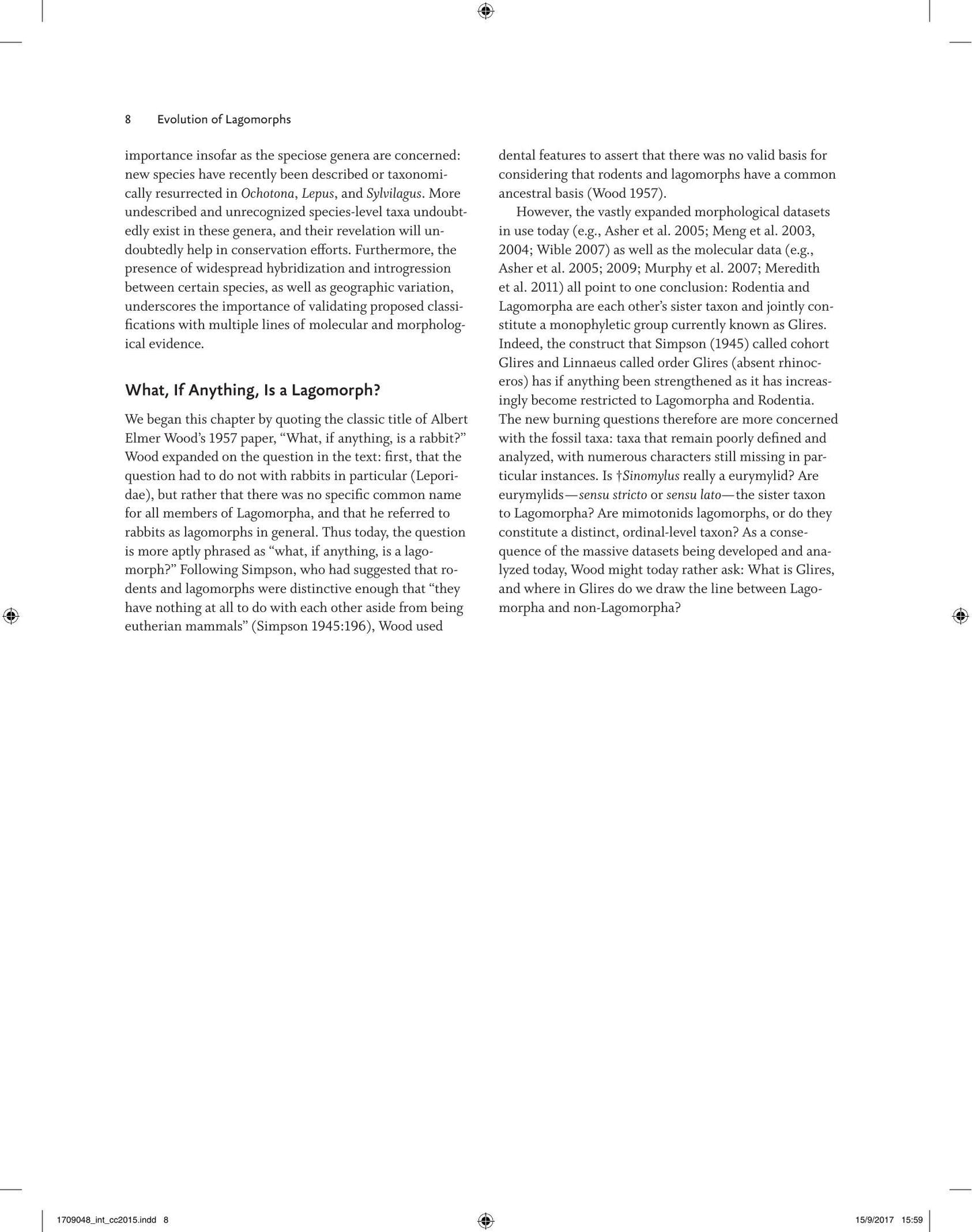 8 Evolution of Lagomorphs

importance insofar as the speciose genera are concerned: new species have recently been described or taxonomically resurrected in Ochotona, Lepus, and Sylvilagus. More undescribed and unrecognized species-level taxa undoubtedly exist in these genera, and their revelation will undoubtedly help in conservation efforts. Furthermore, the presence of widespread hybridization and introgression between certain species, as well as geographic variation, underscores the importance of validating proposed classifications with multiple lines of molecular and morphological evidence.

What, If Anything, Is a Lagomorph?

We began this chapter by quoting the classic title of Albert Elmer Wood's 1957 paper, "What, if anything, is a rabbit?" Wood expanded on the question in the text: first, that the question had to do not with rabbits in particular (Leporidae), but rather that there was no specific common name for all members of Lagomorpha, and that he referred to rabbits as lagomorphs in general. Thus today, the question is more aptly phrased as "what, if anything, is a lagomorph?" Following Simpson, who had suggested that rodents and lagomorphs were distinctive enough that "they have nothing at all to do with each other aside from being eutherian mammals" (Simpson 1945:196), Wood used dental features to assert that there was no valid basis for considering that rodents and lagomorphs have a common ancestral basis (Wood 1957).

However, the vastly expanded morphological datasets in use today (e.g., Asher et al. 2005; Meng et al. 2003, 2004; Wible 2007) as well as the molecular data (e.g., Asher et al. 2005; 2009; Murphy et al. 2007; Meredith et al. 2011) all point to one conclusion: Rodentia and Lagomorpha are each other's sister taxon and jointly constitute a monophyletic group currently known as Glires. Indeed, the construct that Simpson (1945) called cohort Glires and Linnaeus called order Glires (absent rhinoceros) has if anything been strengthened as it has increasingly become restricted to Lagomorpha and Rodentia. The new burning questions therefore are more concerned with the fossil taxa: taxa that remain poorly defined and analyzed, with numerous characters still missing in particular instances. Is †Sinomylus really a eurymylid? Are eurymylids—sensu stricto or sensu lato—the sister taxon to Lagomorpha? Are mimotonids lagomorphs, or do they constitute a distinct, ordinal-level taxon? As a consequence of the massive datasets being developed and analyzed today, Wood might today rather ask: What is Glires, and where in Glires do we draw the line between Lagomorpha and non-Lagomorpha?

1709048_int_cc2015.indd 8 15/9/2017 15:59